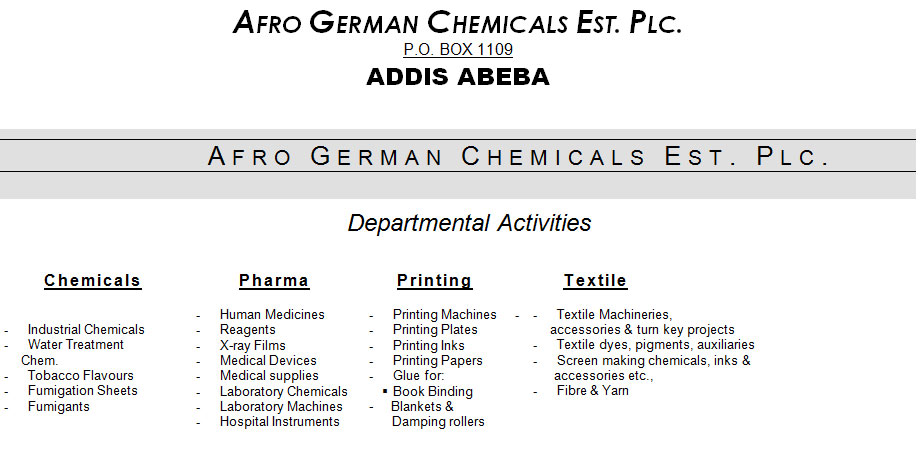 AFRO GERMAN CHEMICALS EST. PLC.
P.O. BOX 1109
ADDIS ABEBA

AFRO GERMAN CHEMICALS EST. PLC.

Departmental Activities

Chemicals

- Industrial Chemicals
- Water Treatment Chem.
- Tobacco Flavours
- Fumigation Sheets
- Fumigants

Pharma

- Human Medicines
- Reagents
- X-ray Films
- Medical Devices
- Medical supplies
- Laboratory Chemicals
- Laboratory Machines
- Hospital Instruments

Printing

- Printing Machines
- Printing Plates
- Printing Inks
- Printing Papers
- Glue for:
• Book Binding
- Blankets & Damping rollers

Textile

- - Textile Machineries, accessories & turn key projects
- Textile dyes, pigments, auxiliaries
- Screen making chemicals, inks & accessories etc.,
- Fibre & Yarn